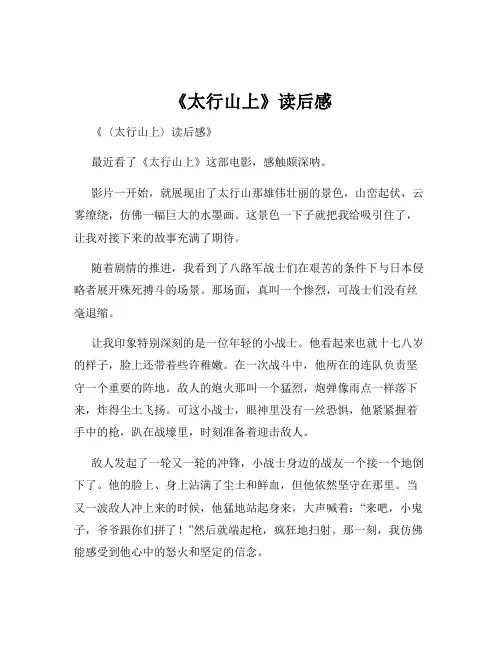 《太行山上》读后感

《〈太行山上〉读后感》

最近看了《太行山上》这部电影，感触颇深呐。

影片一开始，就展现出了太行山那雄伟壮丽的景色，山峦起伏，云雾缭绕，仿佛一幅巨大的水墨画。这景色一下子就把我给吸引住了，让我对接下来的故事充满了期待。

随着剧情的推进，我看到了八路军战士们在艰苦的条件下与日本侵略者展开殊死搏斗的场景。那场面，真叫一个惨烈，可战士们没有丝毫退缩。

让我印象特别深刻的是一位年轻的小战士。他看起来也就十七八岁的样子，脸上还带着些许稚嫩。在一次战斗中，他所在的连队负责坚守一个重要的阵地。敌人的炮火那叫一个猛烈，炮弹像雨点一样落下来，炸得尘土飞扬。可这小战士，眼神里没有一丝恐惧，他紧紧握着手中的枪，趴在战壕里，时刻准备着迎击敌人。

敌人发起了一轮又一轮的冲锋，小战士身边的战友一个接一个地倒下了。他的脸上、身上沾满了尘土和鲜血，但他依然坚守在那里。当又一波敌人冲上来的时候，他猛地站起身来，大声喊着：“来吧，小鬼子，爷爷跟你们拼了！”然后就端起枪，疯狂地扫射。那一刻，我仿佛能感受到他心中的怒火和坚定的信念。